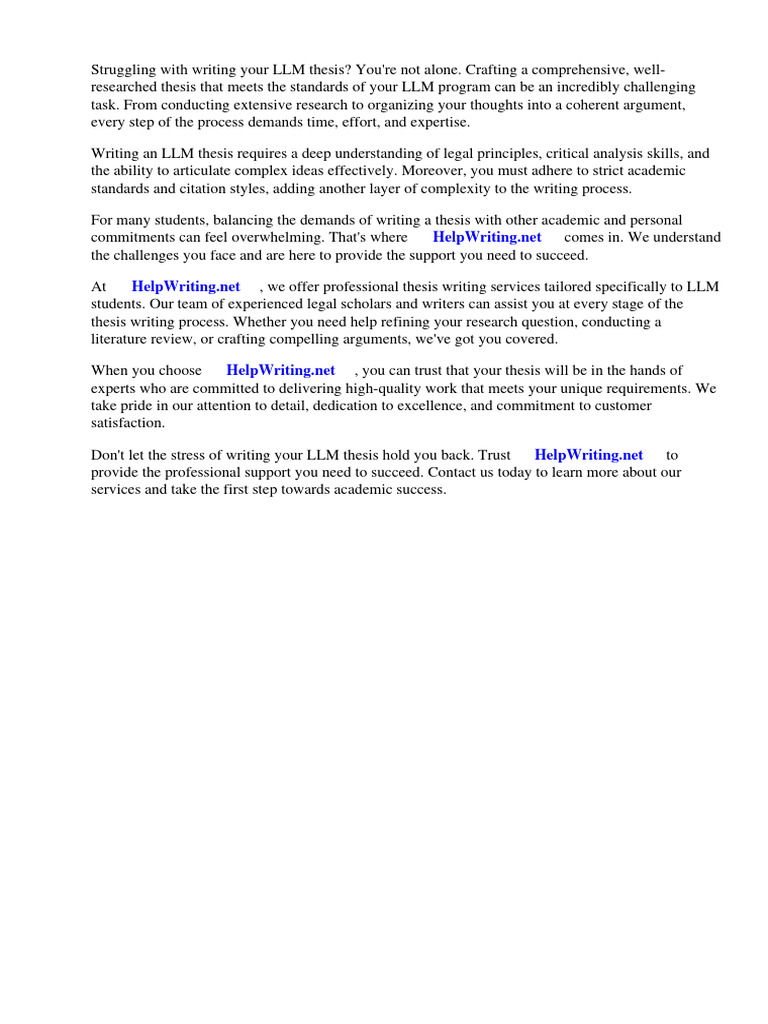 Struggling with writing your LLM thesis? You're not alone. Crafting a comprehensive, well-researched thesis that meets the standards of your LLM program can be an incredibly challenging task. From conducting extensive research to organizing your thoughts into a coherent argument, every step of the process demands time, effort, and expertise.

Writing an LLM thesis requires a deep understanding of legal principles, critical analysis skills, and the ability to articulate complex ideas effectively. Moreover, you must adhere to strict academic standards and citation styles, adding another layer of complexity to the writing process.

For many students, balancing the demands of writing a thesis with other academic and personal commitments can feel overwhelming. That's where HelpWriting.net comes in. We understand the challenges you face and are here to provide the support you need to succeed.

At HelpWriting.net , we offer professional thesis writing services tailored specifically to LLM students. Our team of experienced legal scholars and writers can assist you at every stage of the thesis writing process. Whether you need help refining your research question, conducting a literature review, or crafting compelling arguments, we've got you covered.

When you choose HelpWriting.net , you can trust that your thesis will be in the hands of experts who are committed to delivering high-quality work that meets your unique requirements. We take pride in our attention to detail, dedication to excellence, and commitment to customer satisfaction.

Don't let the stress of writing your LLM thesis hold you back. Trust HelpWriting.net to provide the professional support you need to succeed. Contact us today to learn more about our services and take the first step towards academic success.